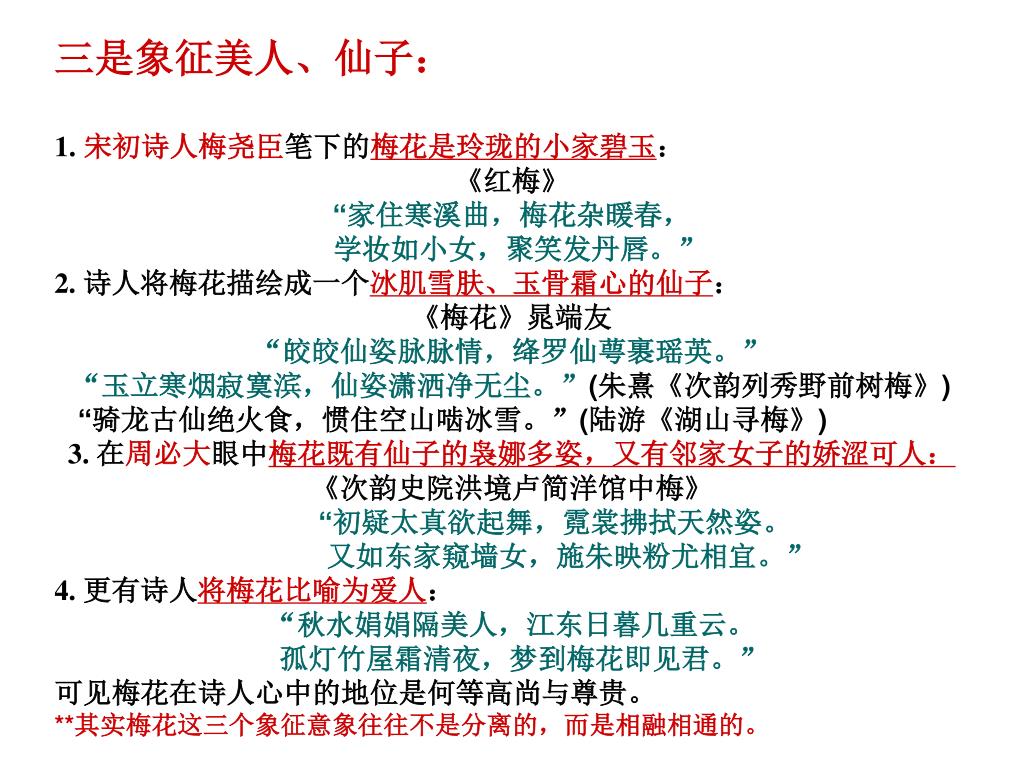 三是象征美人、仙子：

1. 宋初诗人梅尧臣笔下的梅花是玲珑的小家碧玉：
《红梅》
“家住寒溪曲，梅花杂暖春，
学妆如小女，聚笑发丹唇。”
2. 诗人将梅花描绘成一个冰肌雪肤、玉骨霜心的仙子：
《梅花》晁端友
“皎皎仙姿脉脉情，绛罗仙萼裹瑶英。”
“玉立寒烟寂寞滨，仙姿潇洒净无尘。”(朱熹《次韵列秀野前树梅》)
“骑龙古仙绝火食，惯住空山啮冰雪。”(陆游《湖山寻梅》)
3. 在周必大眼中梅花既有仙子的袅娜多姿，又有邻家女子的娇涩可人：
《次韵史院洪境卢简洋馆中梅》
“初疑太真欲起舞，霓裳拂拭天然姿。
又如东家窥墙女，施朱映粉尤相宜。”
4. 更有诗人将梅花比喻为爱人：
“秋水娟娟隔美人，江东日暮几重云。
孤灯竹屋霜清夜，梦到梅花即见君。”
可见梅花在诗人心中的地位是何等高尚与尊贵。
**其实梅花这三个象征意象往往不是分离的，而是相融相通的。